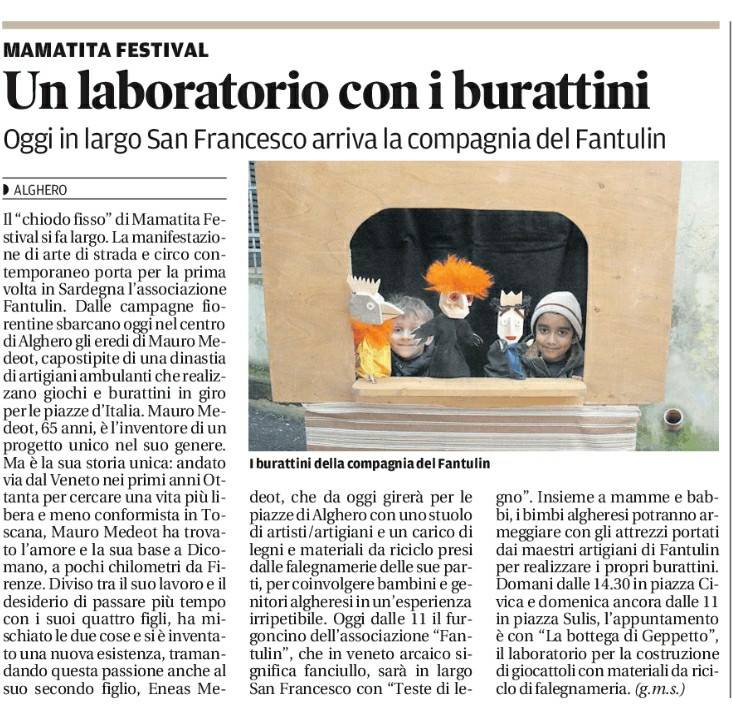 MAMATITA FESTIVAL

Un laboratorio con i burattini

Oggi in largo San Francesco arriva la compagnia del Fantulin

ALGHERO

Il "chiodo fisso" di Mamatita Festival si fa largo. La manifestazione di arte di strada e circo contemporaneo porta per la prima volta in Sardegna l'associazione Fantulin. Dalle campagne fiorentine sbarcano oggi nel centro di Alghero gli eredi di Mauro Medeot, capostipite di una dinastia di artigiani ambulanti che realizzano giochi e burattini in giro per le piazze d'Italia. Mauro Medeot, 65 anni, è l'inventore di un progetto unico nel suo genere. Ma è la sua storia unica: andato via dal Veneto nei primi anni Ottanta per cercare una vita più libera e meno conformista in Toscana, Mauro Medeot ha trovato l'amore e la sua base a Dicomano, a pochi chilometri da Firenze. Diviso tra il suo lavoro e il desiderio di passare più tempo con i suoi quattro figli, ha mischiato le due cose e si è inventato una nuova esistenza, tramandando questa passione anche al suo secondo figlio, Eneas Medeot, che da oggi girerà per le piazze di Alghero con uno stuolo di artisti/artigiani e un carico di legni e materiali da riciclo presi dalle falegnamerie delle sue parti, per coinvolgere bambini e genitori algheresi in un'esperienza irripetibile. Oggi dalle 11 il furgoncino dell'associazione "Fantulin", che in veneto arcaico significa fanciullo, sarà in largo San Francesco con "Teste di legno". Insieme a mamme e babbi, i bimbi algheresi potranno armeggiare con gli attrezzi portati dai maestri artigiani di Fantulin per realizzare i propri burattini. Domani dalle 14.30 in piazza Civica e domenica ancora dalle 11 in piazza Sulis, l'appuntamento è con "La bottega di Geppetto", il laboratorio per la costruzione di giocattoli con materiali da riciclo di falegnameria. (g.m.s.)

I burattini della compagnia del Fantulin